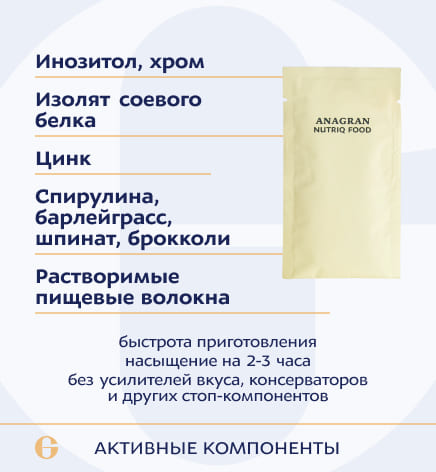 Инозитол, хром

Изолят соевого белка

Цинк

Спирулина, барлейграсс, шпинат, брокколи

Растворимые пищевые волокна

ANAGRAN
NUTRIQ FOOD

быстрота приготовления
насыщение на 2-3 часа
без усилителей вкуса, консерваторов
и других стоп-компонентов

АКТИВНЫЕ КОМПОНЕНТЫ